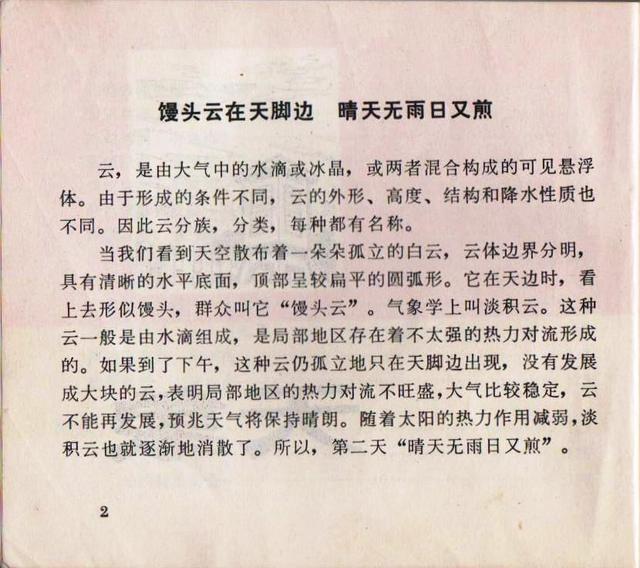 馒头云在天脚边　晴天无雨日又煎

云，是由大气中的水滴或冰晶，或两者混合构成的可见悬浮体。由于形成的条件不同，云的外形、高度、结构和降水性质也不同。因此云分族，分类，每种都有名称。

当我们看到天空散布着一朵朵孤立的白云，云体边界分明，具有清晰的水平底面，顶部呈较扁平的圆弧形。它在天边时，看上去形似馒头，群众叫它“馒头云”。气象学上叫淡积云。这种云一般是由水滴组成，是局部地区存在着不太强的热力对流形成的。如果到了下午，这种云仍孤立地只在天脚边出现，没有发展成大块的云，表明局部地区的热力对流不旺盛，大气比较稳定，云不能再发展，预兆天气将保持晴朗。随着太阳的热力作用减弱，淡积云也就逐渐地消散了。所以，第二天“晴天无雨日又煎”。

2